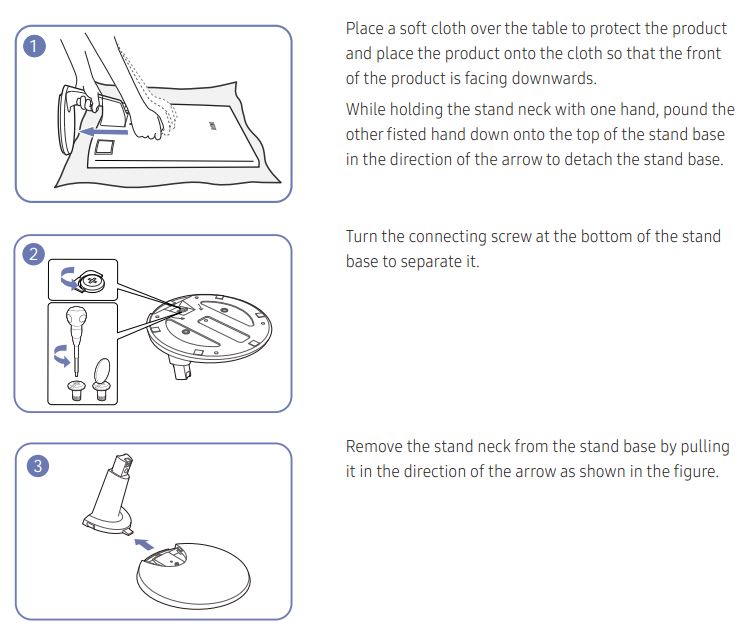 1

Place a soft cloth over the table to protect the product and place the product onto the cloth so that the front of the product is facing downwards.

While holding the stand neck with one hand, pound the other fisted hand down onto the top of the stand base in the direction of the arrow to detach the stand base.

2

Turn the connecting screw at the bottom of the stand base to separate it.

3

Remove the stand neck from the stand base by pulling it in the direction of the arrow as shown in the figure.